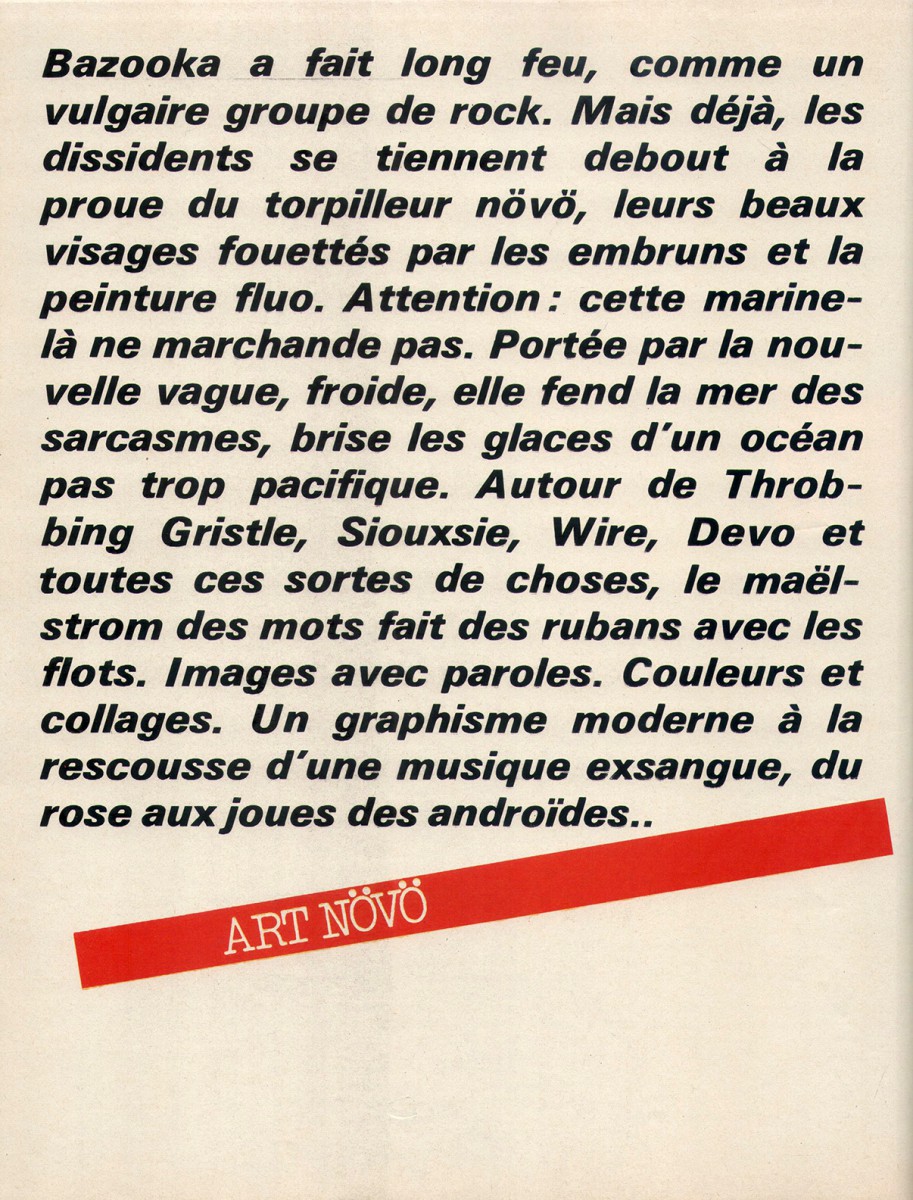 Bazooka a fait long feu, comme un vulgaire groupe de rock. Mais déjà, les dissidents se tiennent debout à la proue du torpilleur növö, leurs beaux visages fouettés par les embruns et la peinture fluo. Attention : cette marine-là ne marchande pas. Portée par la nouvelle vague, froide, elle fend la mer des sarcasmes, brise les glaces d'un océan pas trop pacifique. Autour de Throbbing Gristle, Siouxsie, Wire, Devo et toutes ces sortes de choses, le maëlstrom des mots fait des rubans avec les flots. Images avec paroles. Couleurs et collages. Un graphisme moderne à la rescousse d'une musique exsangue, du rose aux joues des androïdes..

ART NÖVÖ